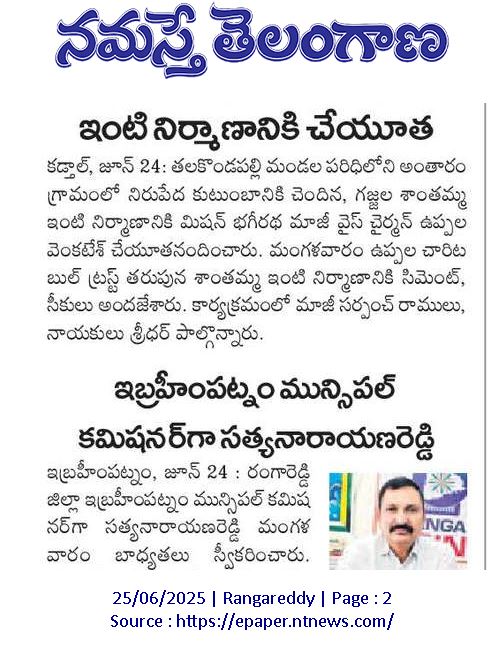 నమస్తే తెలంగాణ

ఇంటి నిర్మాణానికి చేయూత

కడ్తాల్, జూన్ 24: తలకొండపల్లి మండల పరిధిలోని అంతారం గ్రామంలో నిరుపేద కుటుంబానికి చెందిన, గజ్జల శాంతమ్మ ఇంటి నిర్మాణానికి మిషన్ భగీరథ మాజీ వైస్ చైర్మన్ ఉప్పల వెంకటేశ్ చేయూతనందించారు. మంగళవారం ఉప్పల చారిటబుల్ ట్రస్ట్ తరుపున శాంతమ్మ ఇంటి నిర్మాణానికి సిమెంట్, సీకులు అందజేశారు. కార్యక్రమంలో మాజీ సర్పంచ్ రాములు, నాయకులు శ్రీధర్ పాల్గొన్నారు.

ఇబ్రహీంపట్నం మున్సిపల్ కమిషనర్‌గా సత్యనారాయణరెడ్డి

ఇబ్రహీంపట్నం, జూన్ 24 : రంగారెడ్డి జిల్లా ఇబ్రహీంపట్నం మున్సిపల్ కమిషనర్‌గా సత్యనారాయణరెడ్డి మంగళవారం బాధ్యతలు స్వీకరించారు.

NGA

25/06/2025 | Rangareddy | Page : 2
Source : https://epaper.ntnews.com/